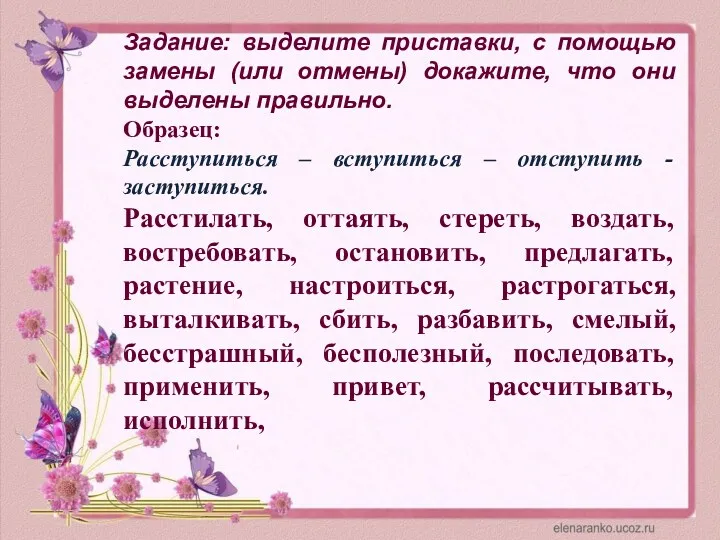 Задание: выделите приставки, с помощью замены (или отмены) докажите, что они выделены правильно.

Образец:

Расступиться – вступиться – отступить - заступиться.

Расстилать, оттаять, стереть, воздать, востребовать, остановить, предлагать, растение, настроиться, растрогаться, выталкивать, сбить, разбавить, смелый, бесстрашный, бесполезный, последовать, применить, привет, рассчитывать, исполнить,

elenaranko.ucoz.ru